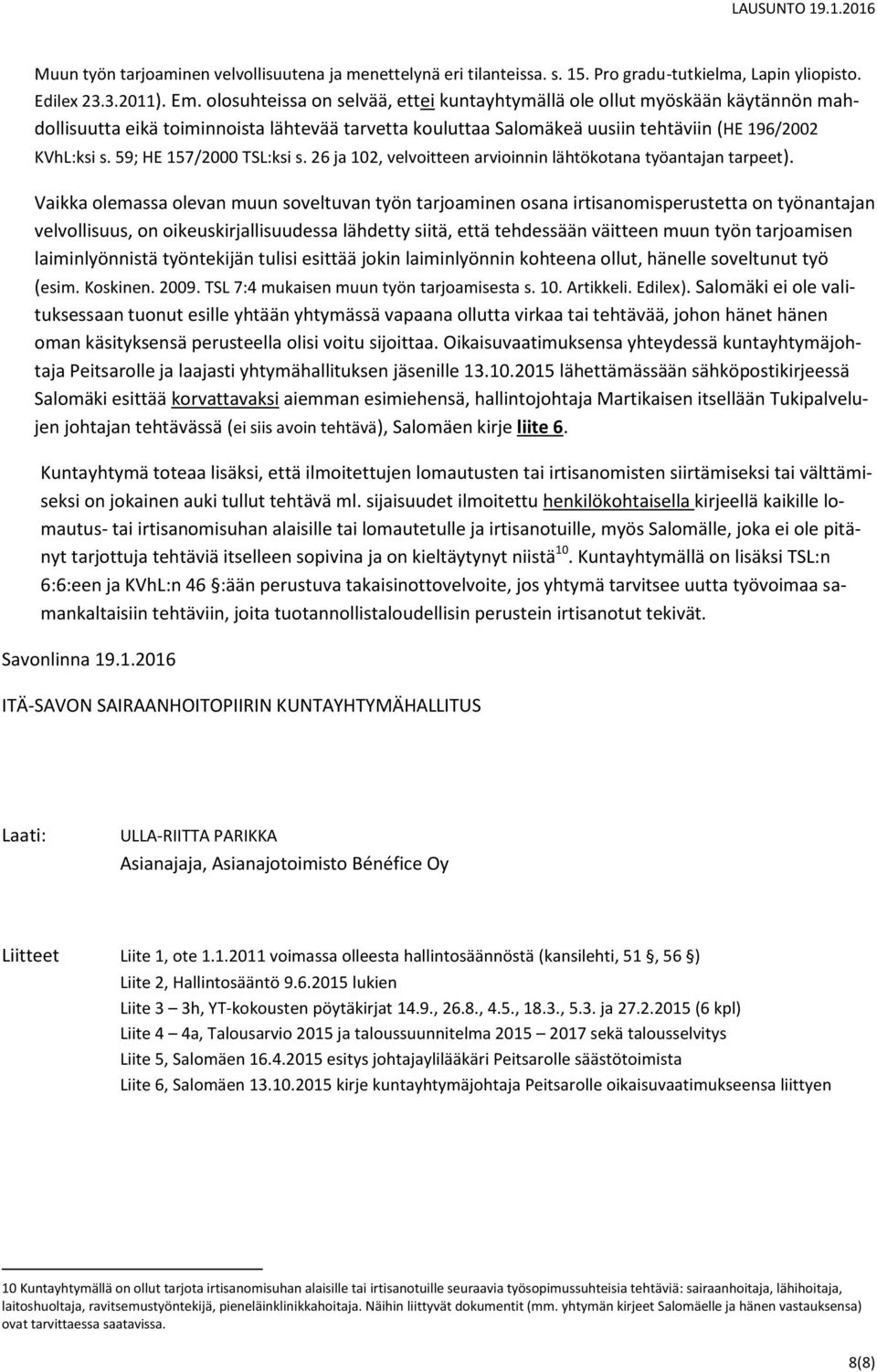 LAUSUNTO 19.1.2016

Muun työn tarjoaminen velvollisuutena ja menettelynä eri tilanteissa. s. 15. Pro gradu-tutkielma, Lapin yliopisto. Edilex 23.3.2011). Em. olosuhteissa on selvää, ettei kuntayhtymällä ole ollut myöskään käytännön mahdollisuutta eikä toiminnoista lähtevää tarvetta kouluttaa Salomäkeä uusiin tehtäviin (HE 196/2002 KVhL:ksi s. 59; HE 157/2000 TSL:ksi s. 26 ja 102, velvoitteen arvioinnin lähtökotana työantajan tarpeet).

Vaikka olemassa olevan muun soveltuvan työn tarjoaminen osana irtisanomisperustetta on työnantajan velvollisuus, on oikeuskirjallisuudessa lähdetty siitä, että tehdessään väitteen muun työn tarjoamisen laiminlyönnistä työntekijän tulisi esittää jokin laiminlyönnin kohteena ollut, hänelle soveltunut työ (esim. Koskinen. 2009. TSL 7:4 mukaisen muun työn tarjoamisesta s. 10. Artikkeli. Edilex). Salomäki ei ole valituksessaan tuonut esille yhtään yhtymässä vapaana ollutta virkaa tai tehtävää, johon hänet hänen oman käsityksensä perusteella olisi voitu sijoittaa. Oikaisuvaatimuksensa yhteydessä kuntayhtymäjohtaja Peitsarolle ja laajasti yhtymähallituksen jäsenille 13.10.2015 lähettämässään sähköpostikirjeessä Salomäki esittää korvattavaksi aiemman esimiehensä, hallintojohtaja Martikaisen itsellään Tukipalvelujen johtajan tehtävässä (ei siis avoin tehtävä), Salomäen kirje liite 6.

Kuntayhtymä toteaa lisäksi, että ilmoitettujen lomautusten tai irtisanomisten siirtämiseksi tai välttämiseksi on jokainen auki tullut tehtävä ml. sijaisuudet ilmoitettu henkilökohtaisella kirjeellä kaikille lomautus- tai irtisanomisuhan alaisille tai lomautetulle ja irtisanotuille, myös Salomälle, joka ei ole pitänyt tarjottuja tehtäviä itselleen sopivina ja on kieltäytynyt niistä$^{10}$. Kuntayhtymällä on lisäksi TSL:n 6:6:een ja KVhL:n 46 §:ään perustuva takaisinottovelvoite, jos yhtymä tarvitsee uutta työvoimaa samankaltaisiin tehtäviin, joita tuotannollistaloudellisin perustein irtisanotut tekivät.

Savonlinna 19.1.2016

ITÄ-SAVON SAIRAANHOITOPIIRIN KUNTAYHTYMÄHALLITUS

Laati: ULLA-RIITTA PARIKKA
Asianajaja, Asianajotoimisto Bénéfice Oy

Liitteet Liite 1, ote 1.1.2011 voimassa olleesta hallintosäännöstä (kansilehti, 51 §, 56 §)
Liite 2, Hallintosääntö 9.6.2015 lukien
Liite 3 – 3h, YT-kokousten pöytäkirjat 14.9., 26.8., 4.5., 18.3., 5.3. ja 27.2.2015 (6 kpl)
Liite 4 – 4a, Talousarvio 2015 ja taloussuunnitelma 2015 – 2017 sekä talousselvitys
Liite 5, Salomäen 16.4.2015 esitys johtajaylilääkäri Peitsarolle säästötoimista
Liite 6, Salomäen 13.10.2015 kirje kuntayhtymäjohtaja Peitsarolle oikaisuvaatimukseensa liittyen

10 Kuntayhtymällä on ollut tarjota irtisanomisuhan alaisille tai irtisanotuille seuraavia työsopimussuhteisia tehtäviä: sairaanhoitaja, lähihoitaja, laitoshuoltaja, ravitsemustyöntekijä, pieneläinklinikkahoitaja. Näihin liittyvät dokumentit (mm. yhtymän kirjeet Salomäelle ja hänen vastauksensa) ovat tarvittaessa saatavissa.

8(8)